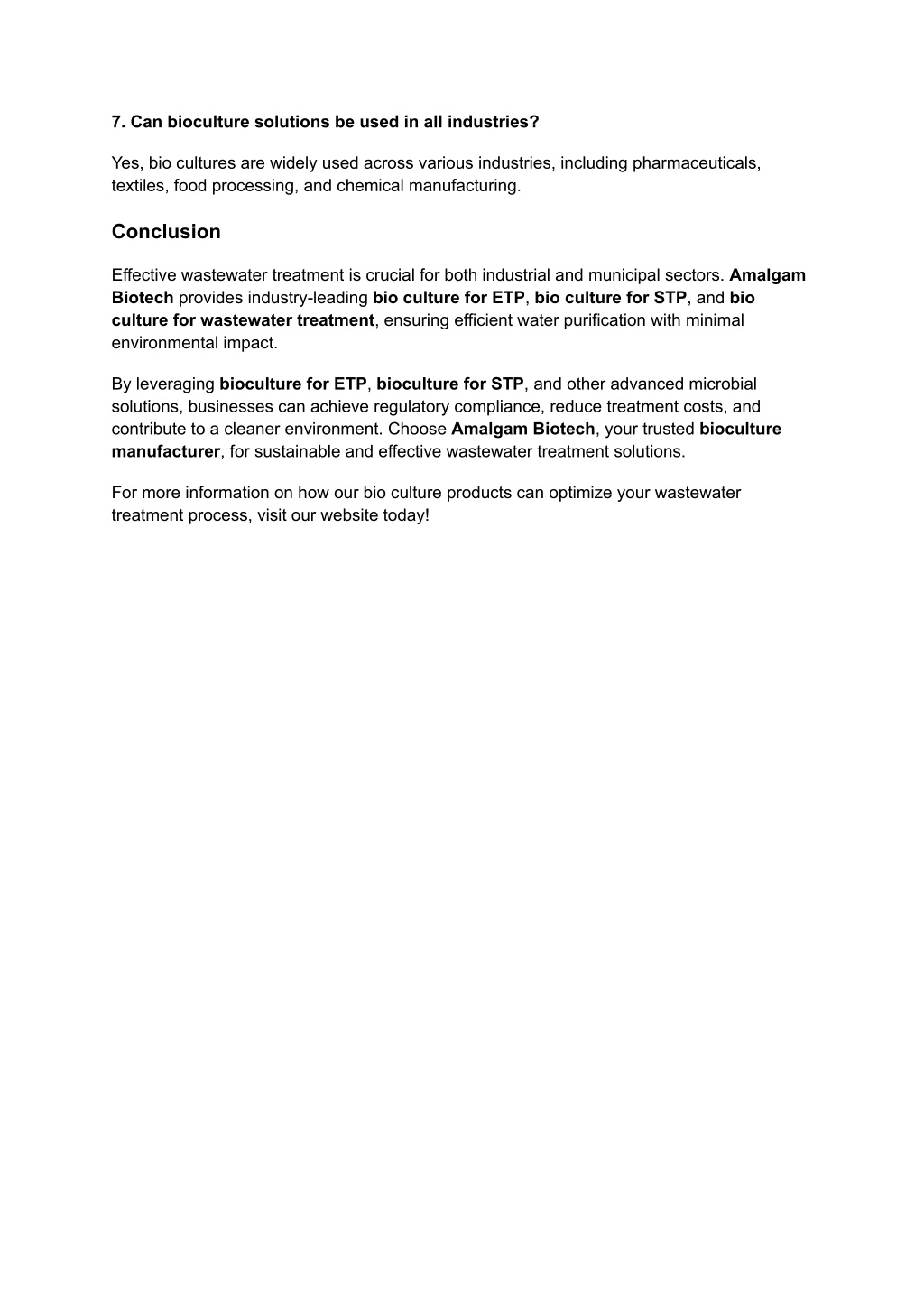 7. Can bioculture solutions be used in all industries?

Yes, bio cultures are widely used across various industries, including pharmaceuticals, textiles, food processing, and chemical manufacturing.

Conclusion

Effective wastewater treatment is crucial for both industrial and municipal sectors. Amalgam Biotech provides industry-leading bio culture for ETP, bio culture for STP, and bio culture for wastewater treatment, ensuring efficient water purification with minimal environmental impact.

By leveraging bioculture for ETP, bioculture for STP, and other advanced microbial solutions, businesses can achieve regulatory compliance, reduce treatment costs, and contribute to a cleaner environment. Choose Amalgam Biotech, your trusted bioculture manufacturer, for sustainable and effective wastewater treatment solutions.

For more information on how our bio culture products can optimize your wastewater treatment process, visit our website today!